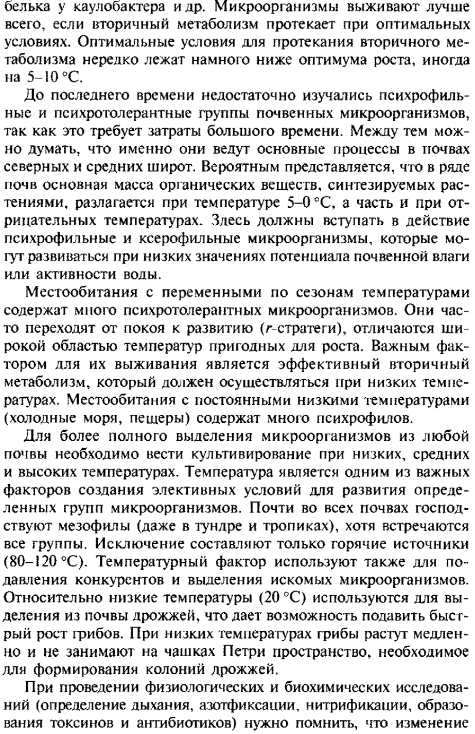 белька у каулобактера и др. Микроорганизмы выживают лучше всего, если вторичный метаболизм протекает при оптимальных условиях. Оптимальные условия для протекания вторичного метаболизма нередко лежат намного ниже оптимума роста, иногда на 5–10 °С.

До последнего времени недостаточно изучались психрофильные и психротолерантные группы почвенных микроорганизмов, так как это требует затраты большого времени. Между тем можно думать, что именно они ведут основные процессы в почвах северных и средних широт. Вероятным представляется, что в ряде почв основная масса органических веществ, синтезируемых растениями, разлагается при температуре 5–0 °С, а часть и при отрицательных температурах. Здесь должны вступать в действие психрофильные и ксерофильные микроорганизмы, которые могут развиваться при низких значениях потенциала почвенной влаги или активности воды.

Местообитания с переменными по сезонам температурами содержат много психротолерантных микроорганизмов. Они часто переходят от покоя к развитию (r-стратеги), отличаются широкой областью температур пригодных для роста. Важным фактором для их выживания является эффективный вторичный метаболизм, который должен осуществляться при низких температурах. Местообитания с постоянными низкими температурами (холодные моря, пещеры) содержат много психрофилов.

Для более полного выделения микроорганизмов из любой почвы необходимо вести культивирование при низких, средних и высоких температурах. Температура является одним из важных факторов создания элективных условий для развития определенных групп микроорганизмов. Почти во всех почвах господствуют мезофилы (даже в тундре и тропиках), хотя встречаются все группы. Исключение составляют только горячие источники (80–120 °С). Температурный фактор используют также для подавления конкурентов и выделения искомых микроорганизмов. Относительно низкие температуры (20 °С) используются для выделения из почвы дрожжей, что дает возможность подавить быстрый рост грибов. При низких температурах грибы растут медленно и не занимают на чашках Петри пространство, необходимое для формирования колоний дрожжей.

При проведении физиологических и биохимических исследований (определение дыхания, азотфиксации, нитрификации, образования токсинов и антибиотиков) нужно помнить, что изменение